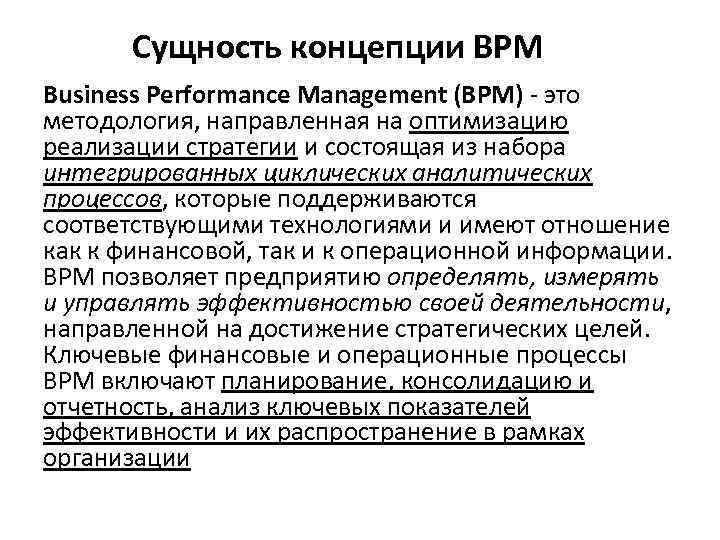 Сущность концепции BPM

Business Performance Management (BPM) - это методология, направленная на оптимизацию реализации стратегии и состоящая из набора интегрированных циклических аналитических процессов, которые поддерживаются соответствующими технологиями и имеют отношение как к финансовой, так и к операционной информации. BPM позволяет предприятию определять, измерять и управлять эффективностью своей деятельности, направленной на достижение стратегических целей. Ключевые финансовые и операционные процессы BPM включают планирование, консолидацию и отчетность, анализ ключевых показателей эффективности и их распространение в рамках организации